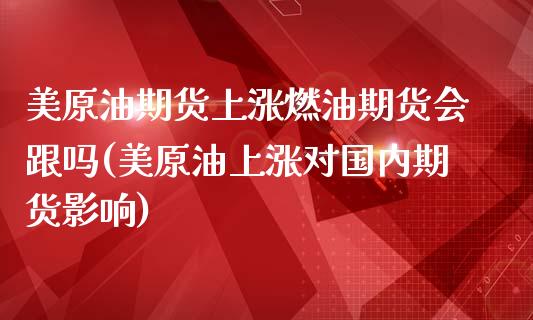 美原油期货上涨燃油期货会跟吗(美原油上涨对国内期货影响)